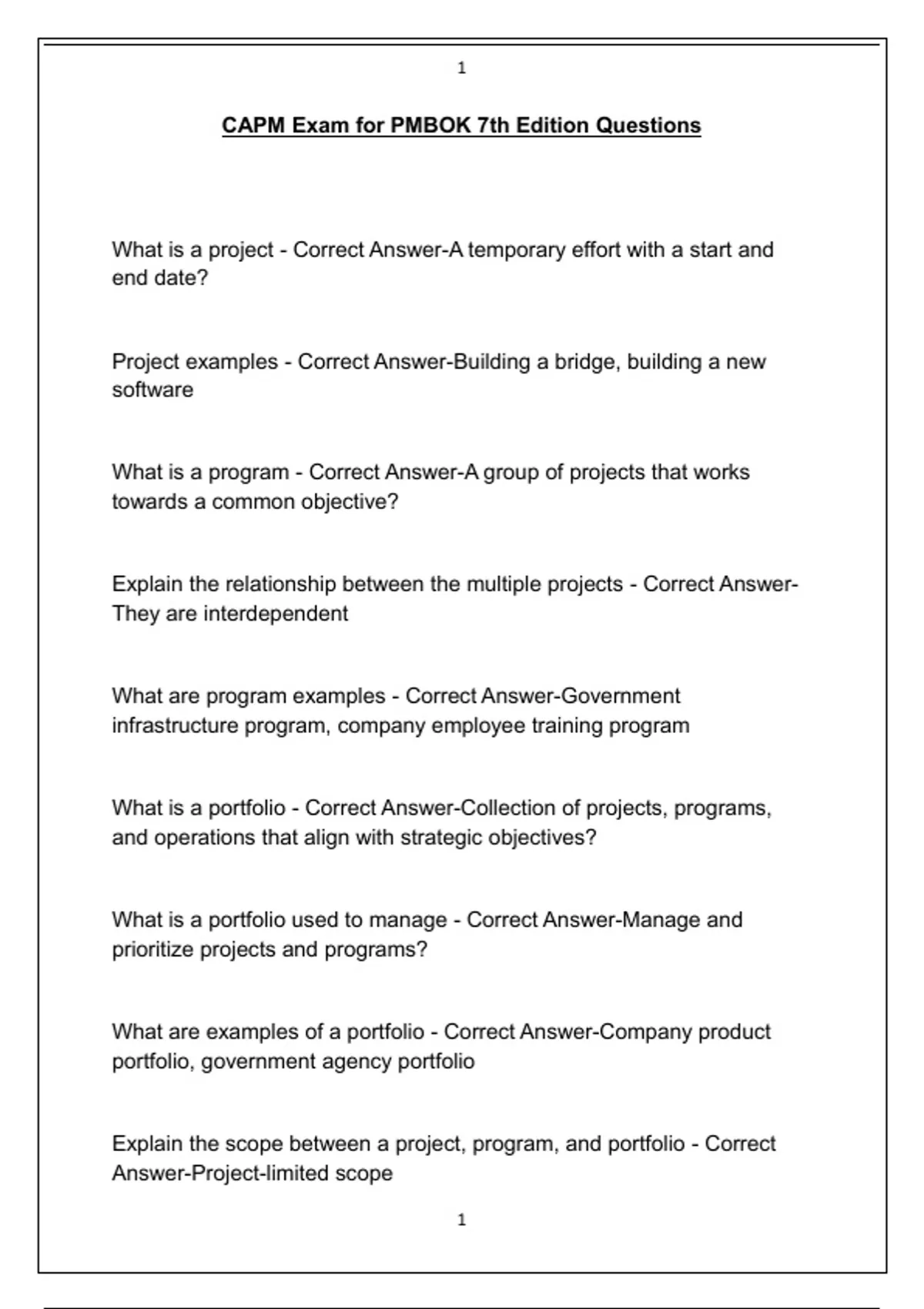 1

CAPM Exam for PMBOK 7th Edition Questions

What is a project - Correct Answer-A temporary effort with a start and end date?

Project examples - Correct Answer-Building a bridge, building a new software

What is a program - Correct Answer-A group of projects that works towards a common objective?

Explain the relationship between the multiple projects - Correct Answer-They are interdependent

What are program examples - Correct Answer-Government infrastructure program, company employee training program

What is a portfolio - Correct Answer-Collection of projects, programs, and operations that align with strategic objectives?

What is a portfolio used to manage - Correct Answer-Manage and prioritize projects and programs?

What are examples of a portfolio - Correct Answer-Company product portfolio, government agency portfolio

Explain the scope between a project, program, and portfolio - Correct Answer-Project-limited scope

1